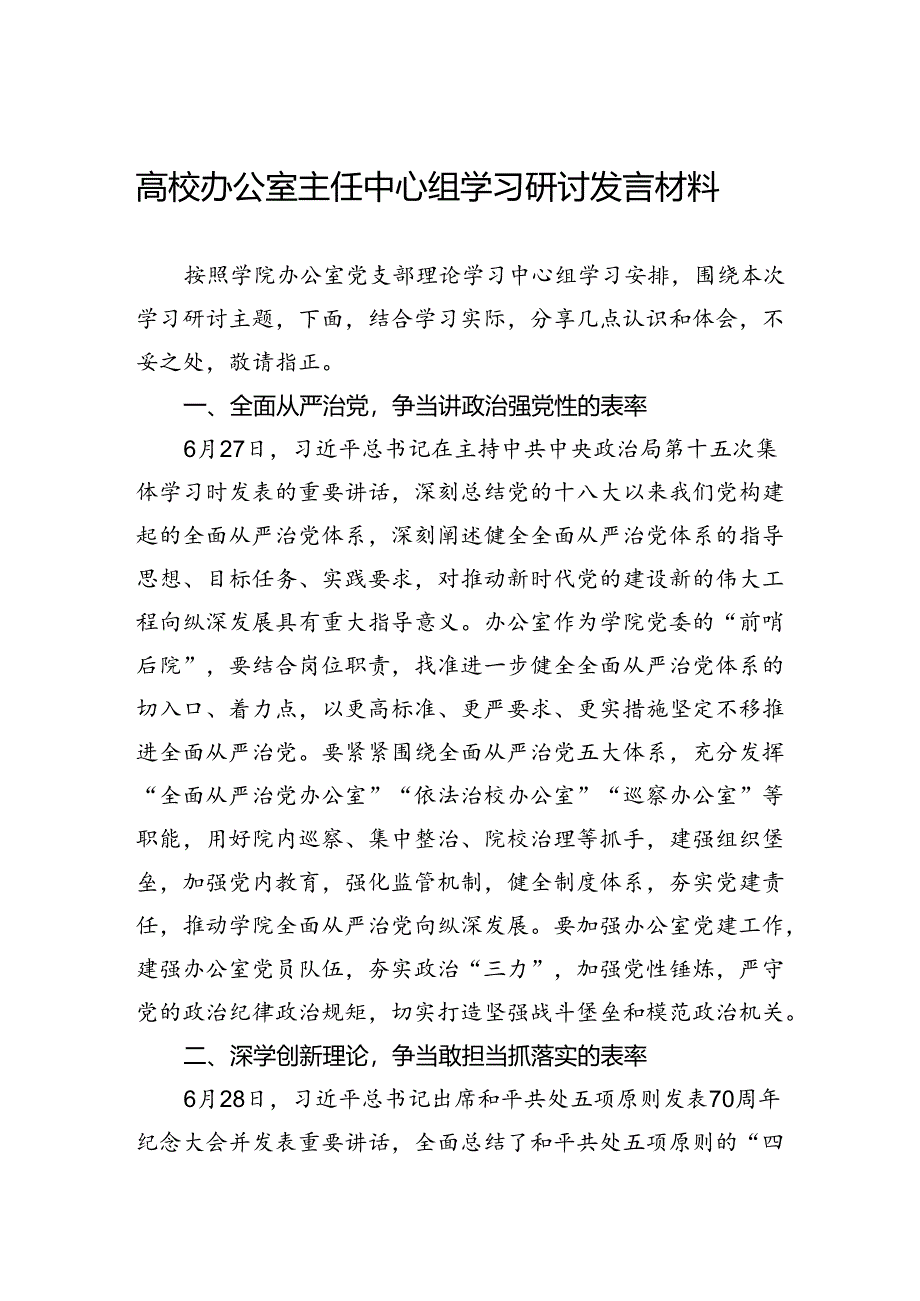 高校办公室主任中心组学习研讨发言材料

按照学院办公室党支部理论学习中心组学习安排，围绕本次学习研讨主题，下面，结合学习实际，分享几点认识和体会，不妥之处，敬请指正。

一、全面从严治党，争当讲政治强党性的表率

6月27日，习近平总书记在主持中共中央政治局第十五次集体学习时发表的重要讲话，深刻总结党的十八大以来我们党构建起的全面从严治党体系，深刻阐述健全全面从严治党体系的指导思想、目标任务、实践要求，对推动新时代党的建设新的伟大工程向纵深发展具有重大指导意义。办公室作为学院党委的“前哨后院”，要结合岗位职责，找准进一步健全全面从严治党体系的切入口、着力点，以更高标准、更严要求、更实措施坚定不移推进全面从严治党。要紧紧围绕全面从严治党五大体系，充分发挥“全面从严治党办公室”“依法治校办公室”“巡察办公室”等职能，用好院内巡察、集中整治、院校治理等抓手，建强组织堡垒，加强党内教育，强化监管机制，健全制度体系，夯实党建责任，推动学院全面从严治党向纵深发展。要加强办公室党建工作，建强办公室党员队伍，夯实政治“三力”，加强党性锤炼，严守党的政治纪律政治规矩，切实打造坚强战斗堡垒和模范政治机关。

二、深学创新理论，争当敢担当抓落实的表率

6月28日，习近平总书记出席和平共处五项原则发表70周年纪念大会并发表重要讲话，全面总结了和平共处五项原则的“四